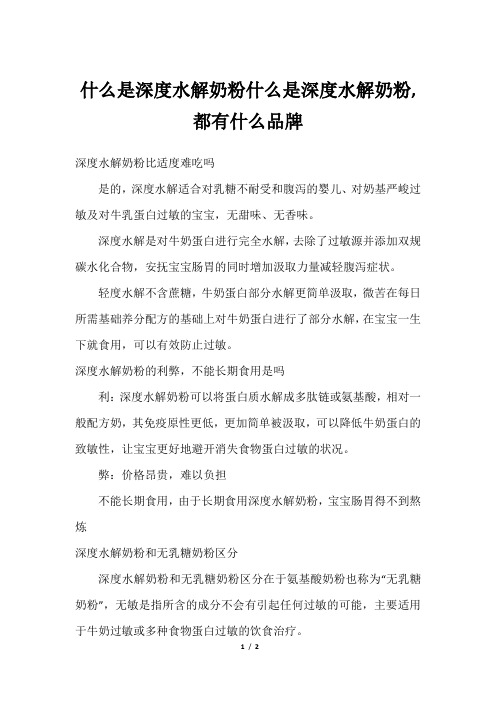 什么是深度水解奶粉什么是深度水解奶粉,都有什么品牌

深度水解奶粉比适度难吃吗

是的，深度水解适合对乳糖不耐受和腹泻的婴儿、对奶基严峻过敏及对牛乳蛋白过敏的宝宝，无甜味、无香味。

深度水解是对牛奶蛋白进行完全水解，去除了过敏源并添加双规碳水化合物，安抚宝宝肠胃的同时增加汲取力量减轻腹泻症状。

轻度水解不含蔗糖，牛奶蛋白部分水解更简单汲取，微苦在每日所需基础养分配方的基础上对牛奶蛋白进行了部分水解，在宝宝一生下就食用，可以有效防止过敏。

深度水解奶粉的利弊，不能长期食用是吗

利：深度水解奶粉可以将蛋白质水解成多肽链或氨基酸，相对一般配方奶，其免疫原性更低，更加简单被汲取，可以降低牛奶蛋白的致敏性，让宝宝更好地避开消失食物蛋白过敏的状况。

弊：价格昂贵，难以负担

不能长期食用，由于长期食用深度水解奶粉，宝宝肠胃得不到熬炼

深度水解奶粉和无乳糖奶粉区分

深度水解奶粉和无乳糖奶粉区分在于氨基酸奶粉也称为“无乳糖奶粉”，无敏是指所含的成分不会有引起任何过敏的可能，主要适用于牛奶过敏或多种食物蛋白过敏的饮食治疗。

1 / 2